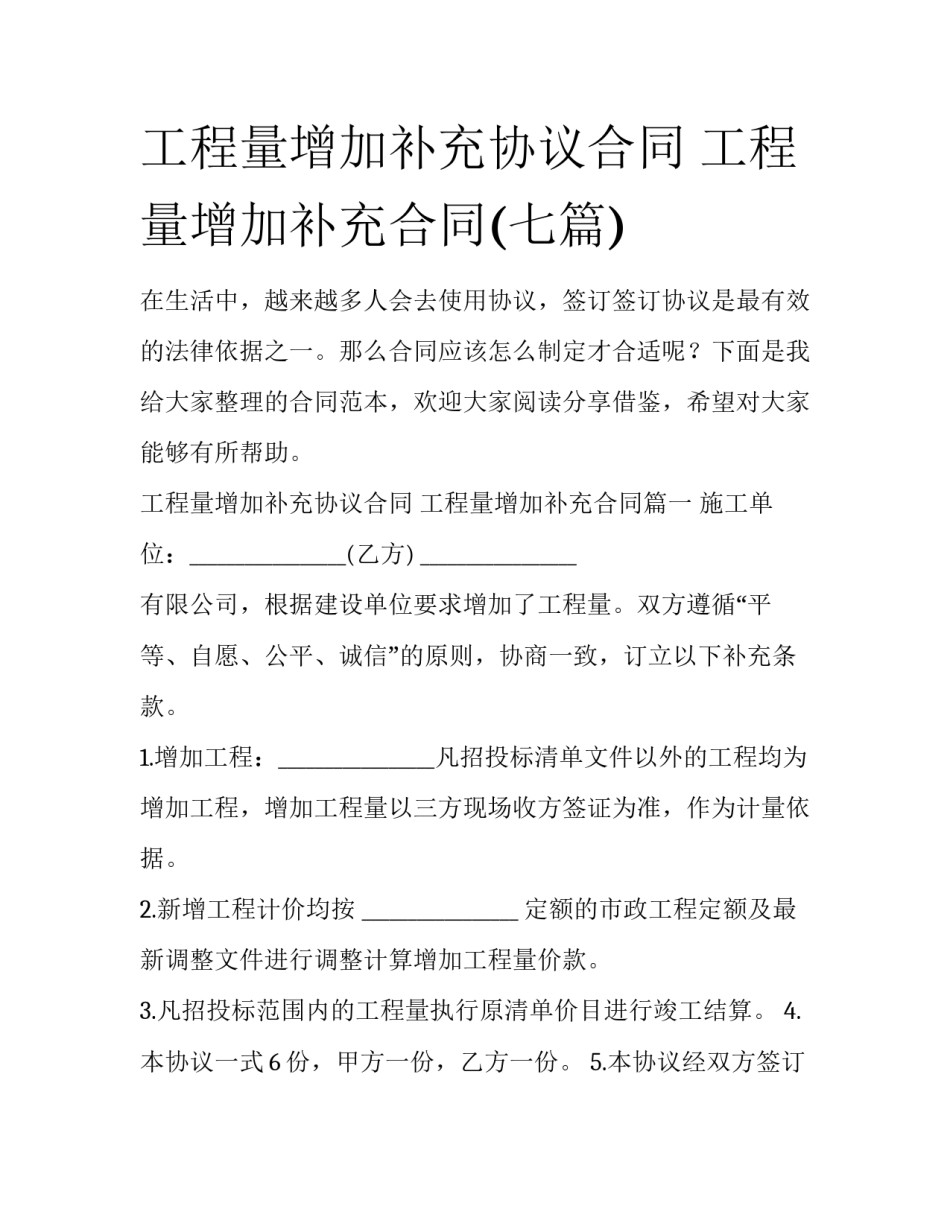 工程量增加补充协议合同 工程量增加补充合同(七篇)

在生活中，越来越多人会去使用协议，签订签订协议是最有效的法律依据之一。那么合同应该怎么制定才合适呢？下面是我给大家整理的合同范本，欢迎大家阅读分享借鉴，希望对大家能够有所帮助。

工程量增加补充协议合同 工程量增加补充合同篇一 施工单位：______________(乙方) ______________

有限公司，根据建设单位要求增加了工程量。双方遵循“平等、自愿、公平、诚信”的原则，协商一致，订立以下补充条款。

1.增加工程：______________凡招投标清单文件以外的工程均为增加工程，增加工程量以三方现场收方签证为准，作为计量依据。

2.新增工程计价均按 ______________ 定额的市政工程定额及最新调整文件进行调整计算增加工程量价款。

3.凡招投标范围内的工程量执行原清单价目进行竣工结算。 4.本协议一式 6 份，甲方一份，乙方一份。 5.本协议经双方签订